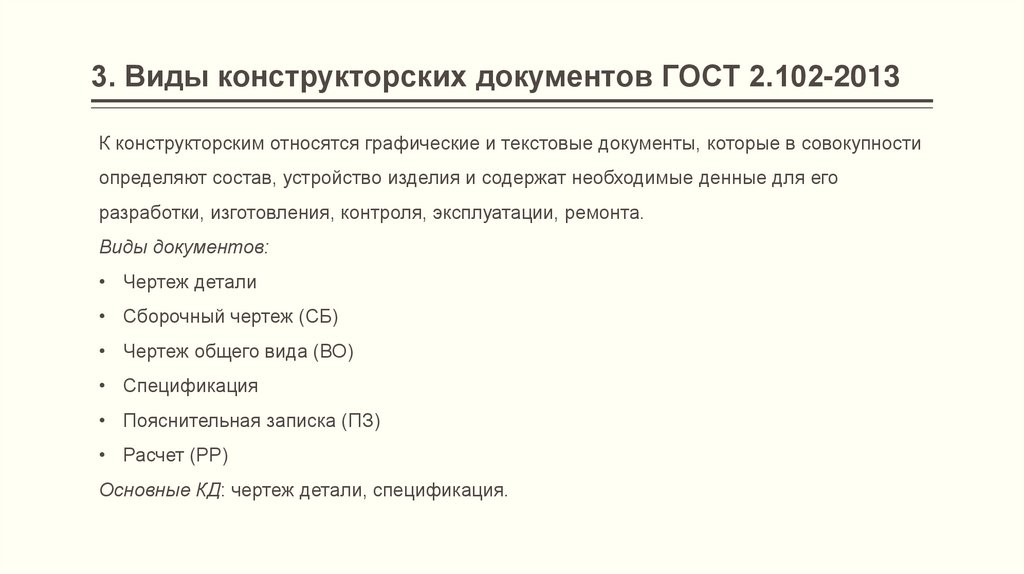 3. Виды конструкторских документов ГОСТ 2.102-2013

К конструкторским относятся графические и текстовые документы, которые в совокупности определяют состав, устройство изделия и содержат необходимые денные для его разработки, изготовления, контроля, эксплуатации, ремонта.

Виды документов:

• Чертеж детали
• Сборочный чертеж (СБ)
• Чертеж общего вида (ВО)
• Спецификация
• Пояснительная записка (ПЗ)
• Расчет (РР)

Основные КД: чертеж детали, спецификация.